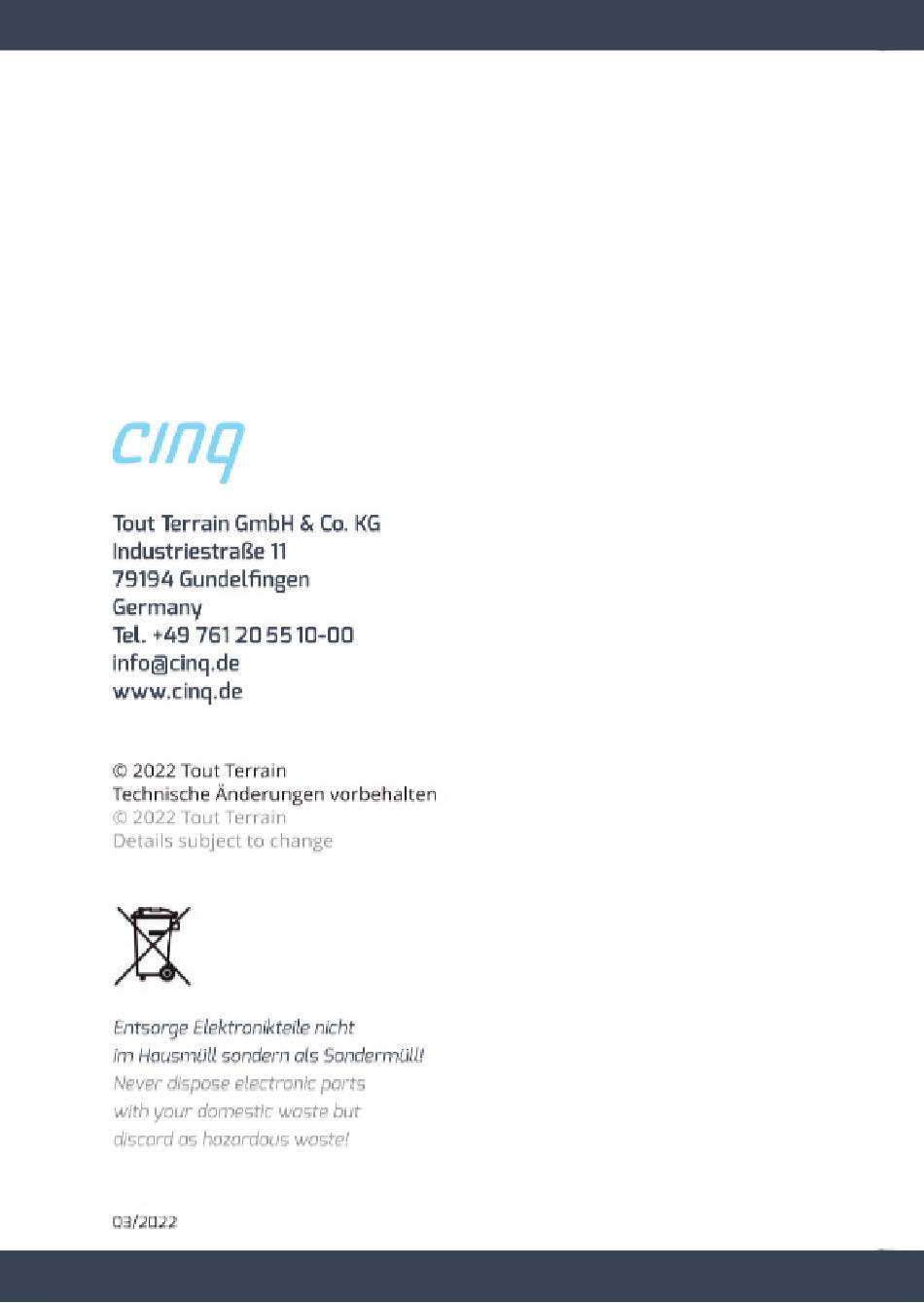 cinq

Tout Terrain GmbH & Co. KG
Industriestraße 11
79194 Gundelfingen
Germany
Tel. +49 761 20 55 10-00
info@cinq.de
www.cinq.de

© 2022 Tout Terrain
Technische Änderungen vorbehalten
© 2022 Tout Terrain
Details subject to change

Entsorge Elektronikteile nicht im Hausmüll sondern als Sondermüll!
Never dispose electronic parts with your domestic waste but discard as hazardous waste!

03/2022